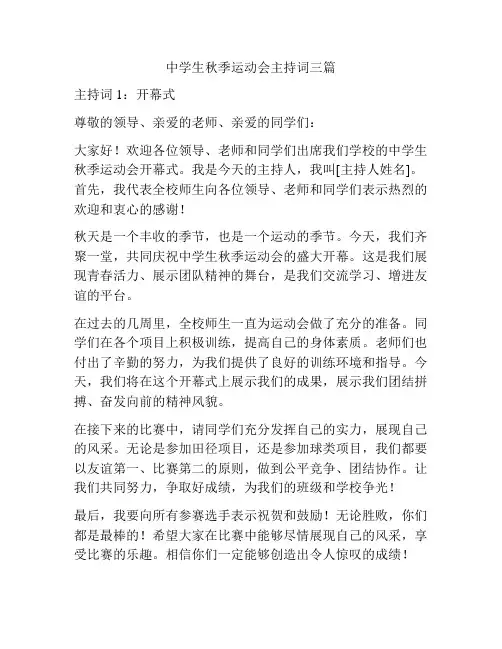 中学生秋季运动会主持词三篇

主持词 1：开幕式

尊敬的领导、亲爱的老师、亲爱的同学们：

大家好！欢迎各位领导、老师和同学们出席我们学校的中学生秋季运动会开幕式。我是今天的主持人，我叫[主持人姓名]。首先，我代表全校师生向各位领导、老师和同学们表示热烈的欢迎和衷心的感谢！

秋天是一个丰收的季节，也是一个运动的季节。今天，我们齐聚一堂，共同庆祝中学生秋季运动会的盛大开幕。这是我们展现青春活力、展示团队精神的舞台，是我们交流学习、增进友谊的平台。

在过去的几周里，全校师生一直为运动会做了充分的准备。同学们在各个项目上积极训练，提高自己的身体素质。老师们也付出了辛勤的努力，为我们提供了良好的训练环境和指导。今天，我们将在这个开幕式上展示我们的成果，展示我们团结拼搏、奋发向前的精神风貌。

在接下来的比赛中，请同学们充分发挥自己的实力，展现自己的风采。无论是参加田径项目，还是参加球类项目，我们都要以友谊第一、比赛第二的原则，做到公平竞争、团结协作。让我们共同努力，争取好成绩，为我们的班级和学校争光！

最后，我要向所有参赛选手表示祝贺和鼓励！无论胜败，你们都是最棒的！希望大家在比赛中能够尽情展现自己的风采，享受比赛的乐趣。相信你们一定能够创造出令人惊叹的成绩！